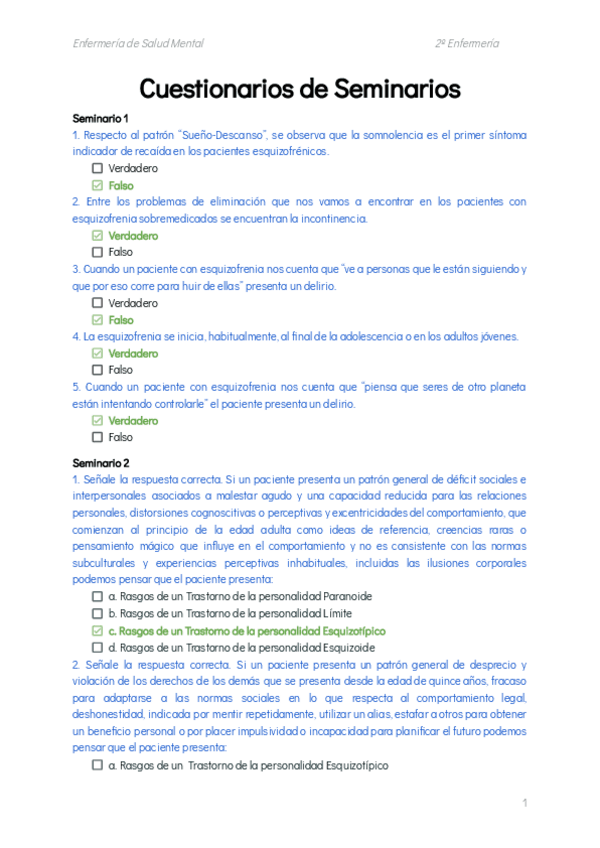 Enfermería de Salud Mental

2º Enfermería

Cuestionarios de Seminarios

Seminario 1

1. Respecto al patrón "Sueño-Descanso", se observa que la somnolencia es el primer síntoma indicador de recaída en los pacientes esquizofrénicos.

☐ Verdadero
☑ Falso

2. Entre los problemas de eliminación que nos vamos a encontrar en los pacientes con esquizofrenia sobremedicados se encuentran la incontinencia.

☑ Verdadero
☐ Falso

3. Cuando un paciente con esquizofrenia nos cuenta que "ve a personas que le están siguiendo y que por eso corre para huir de ellas" presenta un delirio.

☐ Verdadero
☑ Falso

4. La esquizofrenia se inicia, habitualmente, al final de la adolescencia o en los adultos jóvenes.

☑ Verdadero
☐ Falso

5. Cuando un paciente con esquizofrenia nos cuenta que "piensa que seres de otro planeta están intentando controlarle" el paciente presenta un delirio.

☑ Verdadero
☐ Falso

Seminario 2

1. Señale la respuesta correcta. Si un paciente presenta un patrón general de déficit sociales e interpersonales asociados a malestar agudo y una capacidad reducida para las relaciones personales, distorsiones cognoscitivas o perceptivas y excentricidades del comportamiento, que comienzan al principio de la edad adulta como ideas de referencia, creencias raras o pensamiento mágico que influye en el comportamiento y no es consistente con las normas subculturales y experiencias perceptivas inhabituales, incluidas las ilusiones corporales podemos pensar que el paciente presenta:

☐ a. Rasgos de un Trastorno de la personalidad Paranoide
☐ b. Rasgos de un Trastorno de la personalidad Límite
☑ c. Rasgos de un Trastorno de la personalidad Esquizotípico
☐ d. Rasgos de un Trastorno de la personalidad Esquizoide

2. Señale la respuesta correcta. Si un paciente presenta un patrón general de desprecio y violación de los derechos de los demás que se presenta desde la edad de quince años, fracaso para adaptarse a las normas sociales en lo que respecta al comportamiento legal, deshonestidad, indicada por mentir repetidamente, utilizar un alias, estafar a otros para obtener un beneficio personal o por placer impulsividad o incapacidad para planificar el futuro podemos pensar que el paciente presenta:

☐ a. Rasgos de un Trastorno de la personalidad Esquizotípico

1